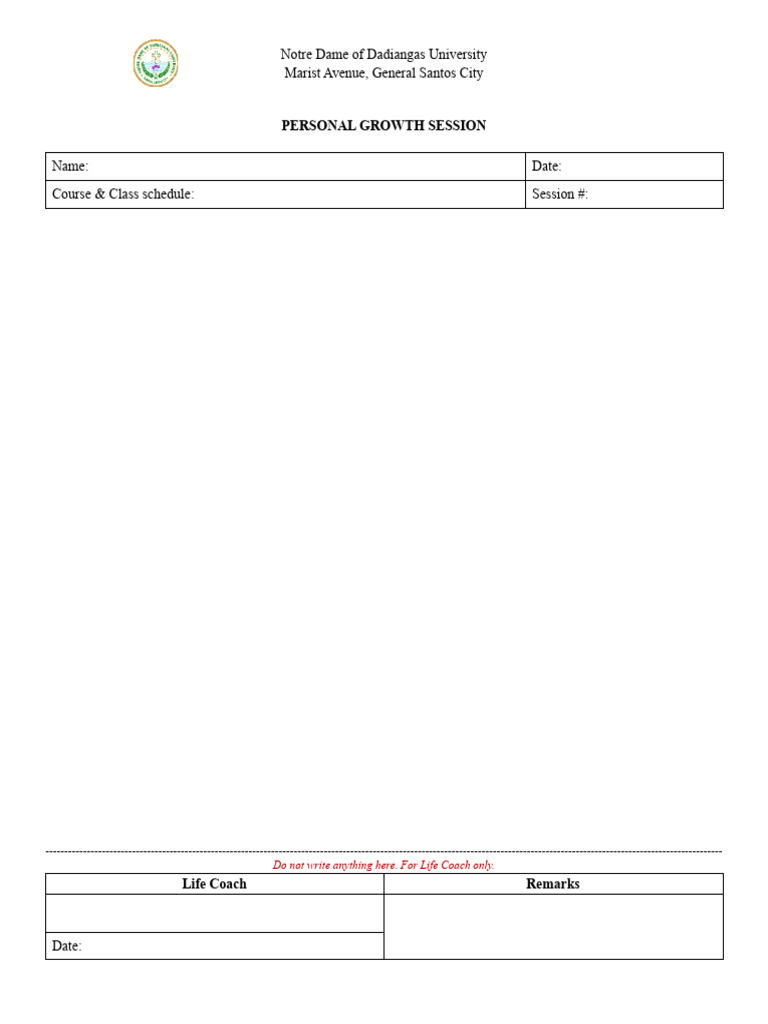 Notre Dame of Dadiangas University
Marist Avenue, General Santos City

PERSONAL GROWTH SESSION

| Name: | Date: |
|---|---|
| Course & Class schedule: | Session #: |

Do not write anything here. For Life Coach only.

| Life Coach | Remarks |
|---|---|
| | |
| Date: | |